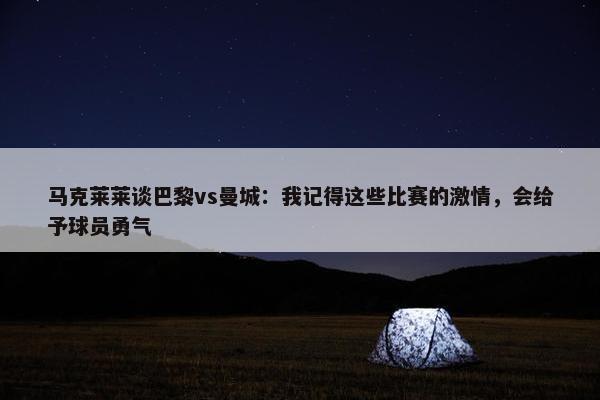 马克莱莱谈巴黎vs曼城：我记得这些比赛的激情，会给予球员勇气